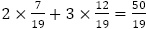 $2 \times \frac{7}{19} + 3 \times \frac{12}{19} = \frac{50}{19}$